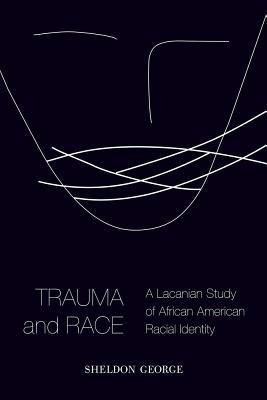 TRAUMA and RACE

A Lacanian Study of African American Racial Identity

SHELDON GEORGE